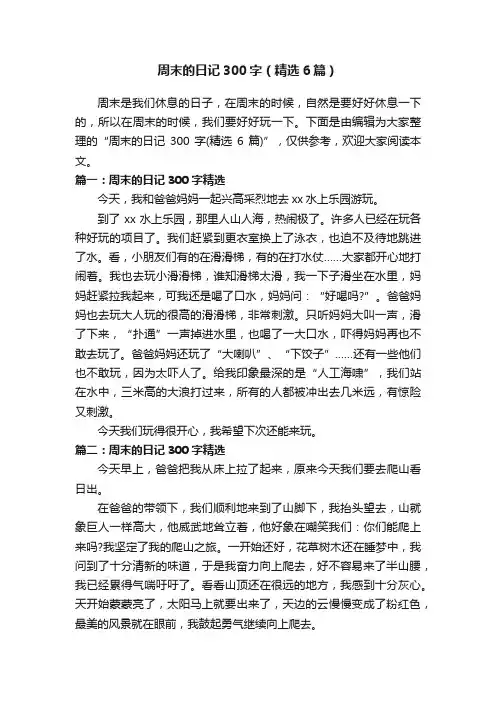 周末的日记 300 字（精选 6 篇）

周末是我们休息的日子，在周末的时候，自然是要好好休息一下的，所以在周末的时候，我们要好好玩一下。下面是由编辑为大家整理的“周末的日记 300 字(精选 6 篇)”，仅供参考，欢迎大家阅读本文。

篇一：周末的日记 300 字精选

今天，我和爸爸妈妈一起兴高采烈地去 xx 水上乐园游玩。

到了 xx 水上乐园，那里人山人海，热闹极了。许多人已经在玩各种好玩的项目了。我们赶紧到更衣室换上了泳衣，也迫不及待地跳进了水。看，小朋友们有的在滑滑梯，有的在打水仗……大家都开心地打闹着。我也去玩小滑滑梯，谁知滑梯太滑，我一下子滑坐在水里，妈妈赶紧拉我起来，可我还是喝了口水，妈妈问：“好喝吗?”。爸爸妈妈也去玩大人玩的很高的滑滑梯，非常刺激。只听妈妈大叫一声，滑了下来，“扑通”一声掉进水里，也喝了一大口水，吓得妈妈再也不敢去玩了。爸爸妈妈还玩了“大喇叭”、“下饺子”……还有一些他们也不敢玩，因为太吓人了。给我印象最深的是“人工海啸”，我们站在水中，三米高的大浪打过来，所有的人都被冲出去几米远，有惊险又刺激。

今天我们玩得很开心，我希望下次还能来玩。

篇二：周末的日记 300 字精选

今天早上，爸爸把我从床上拉了起来，原来今天我们要去爬山看日出。

在爸爸的带领下，我们顺利地来到了山脚下，我抬头望去，山就象巨人一样高大，他威武地耸立着，他好象在嘲笑我们：你们能爬上来吗?我坚定了我的爬山之旅。一开始还好，花草树木还在睡梦中，我问到了十分清新的味道，于是我奋力向上爬去，好不容易来了半山腰，我已经累得气喘吁吁了。看看山顶还在很远的地方，我感到十分灰心。天开始蒙蒙亮了，太阳马上就要出来了，天边的云慢慢变成了粉红色，最美的风景就在眼前，我鼓起勇气继续向上爬去。